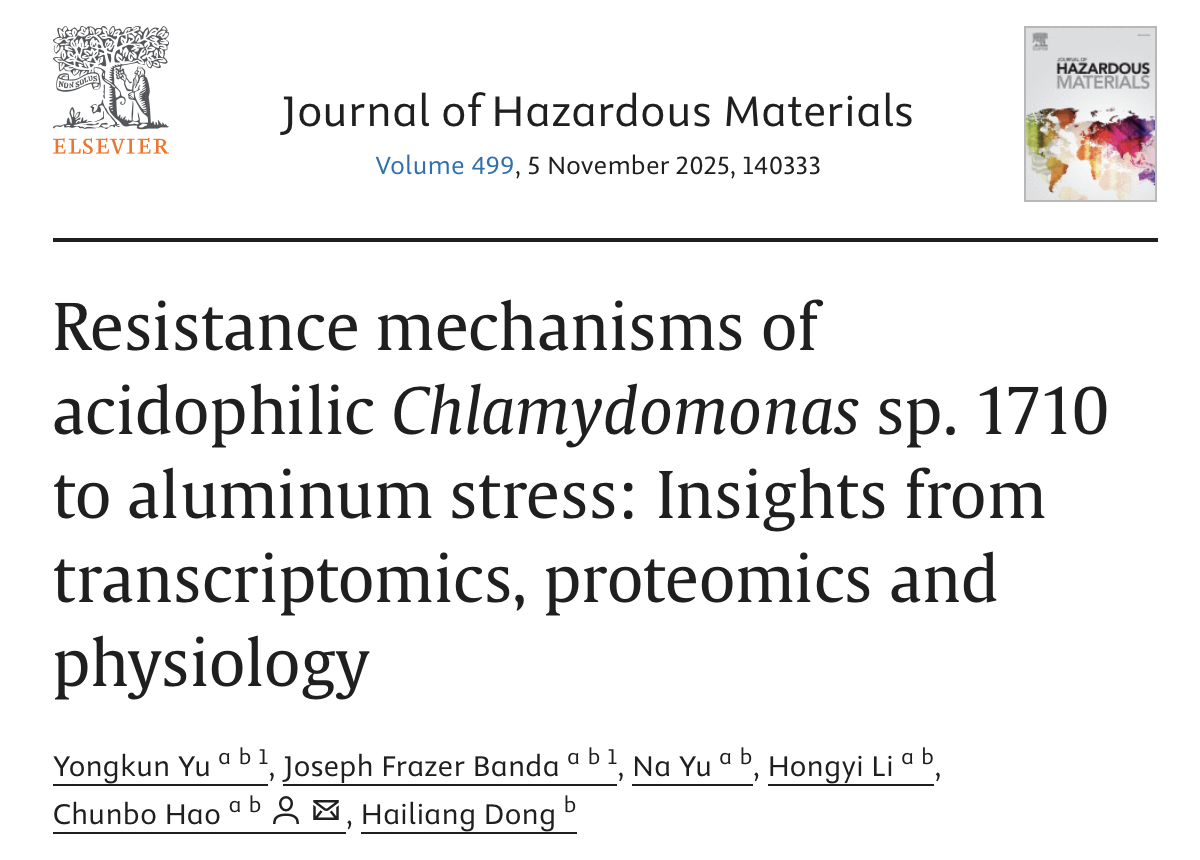 NON SOLUS
ELSEVIER

Journal of Hazardous Materials
Volume 499, 5 November 2025, 140333

JOURNAL OF HAZARDOUS MATERIALS

Resistance mechanisms of acidophilic Chlamydomonas sp. 1710 to aluminum stress: Insights from transcriptomics, proteomics and physiology

Yongkun Yu $^{a\ b\ 1}$, Joseph Frazer Banda $^{a\ b\ 1}$, Na Yu $^{a\ b}$, Hongyi Li $^{a\ b}$, Chunbo Hao $^{a\ b}$, Hailiang Dong $^{b}$